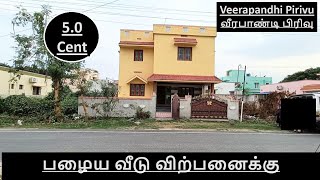 5.0
Cent

Veerapandhi Pirivu
வீரபாண்டி பிரிவு

பழைய வீடு விற்பனைக்கு